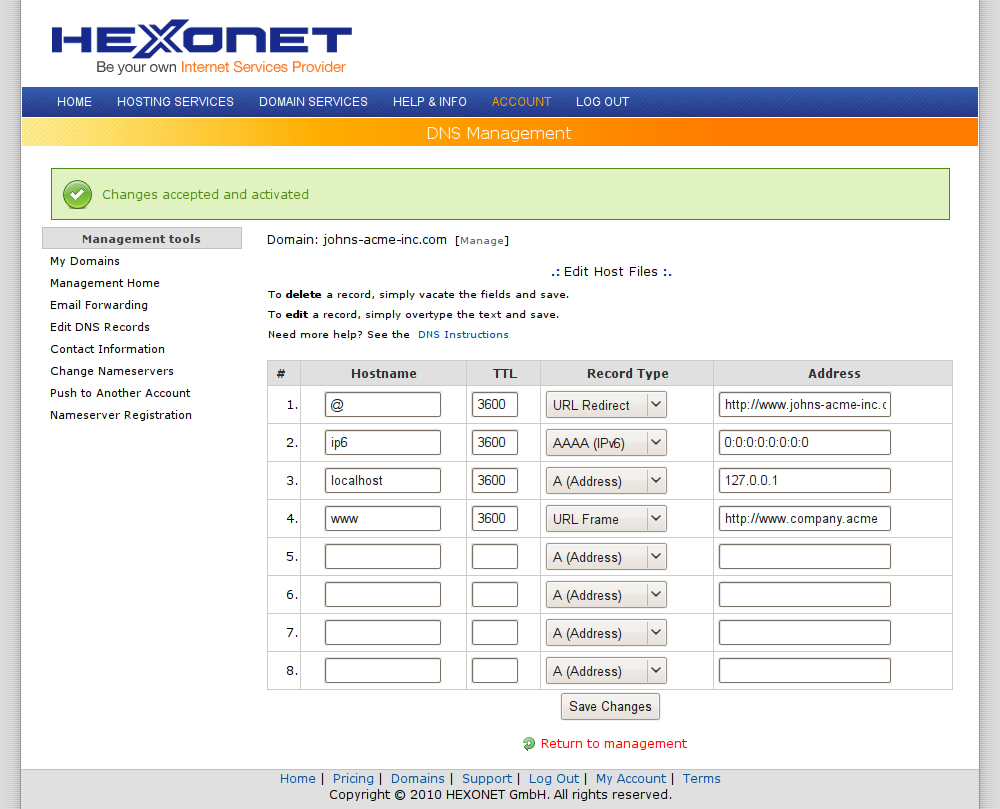 HEXONET
Be your own Internet Services Provider

HOME HOSTING SERVICES DOMAIN SERVICES HELP & INFO ACCOUNT LOG OUT

DNS Management

Changes accepted and activated

Management tools
My Domains
Management Home
Email Forwarding
Edit DNS Records
Contact Information
Change Nameservers
Push to Another Account
Nameserver Registration

Domain: johns-acme-inc.com [Manage]

.: Edit Host Files :.

To delete a record, simply vacate the fields and save.
To edit a record, simply overtype the text and save.
Need more help? See the DNS Instructions

| # | Hostname | TTL | Record Type | Address |
|---|---|---|---|---|
| 1. | @ | 3600 | URL Redirect | http://www.johns-acme-inc.c |
| 2. | ip6 | 3600 | AAAA (IPv6) | 0:0:0:0:0:0:0:0 |
| 3. | localhost | 3600 | A (Address) | 127.0.0.1 |
| 4. | www | 3600 | URL Frame | http://www.company.acme |
| 5. | | | A (Address) | |
| 6. | | | A (Address) | |
| 7. | | | A (Address) | |
| 8. | | | A (Address) | |

Save Changes

Return to management

Home | Pricing | Domains | Support | Log Out | My Account | Terms
Copyright © 2010 HEXONET GmbH. All rights reserved.